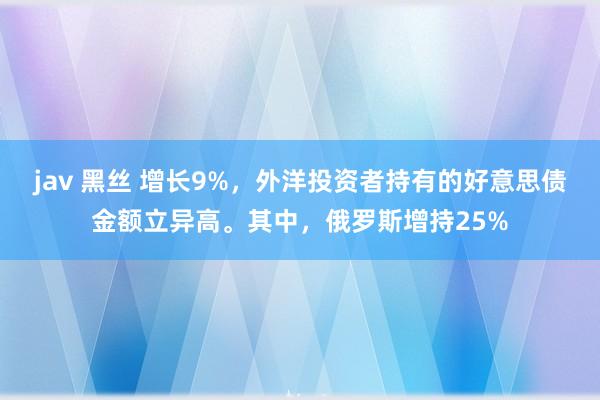 jav 黑丝 增长9%，外洋投资者持有的好意思债金额立异高。其中，俄罗斯增持25%